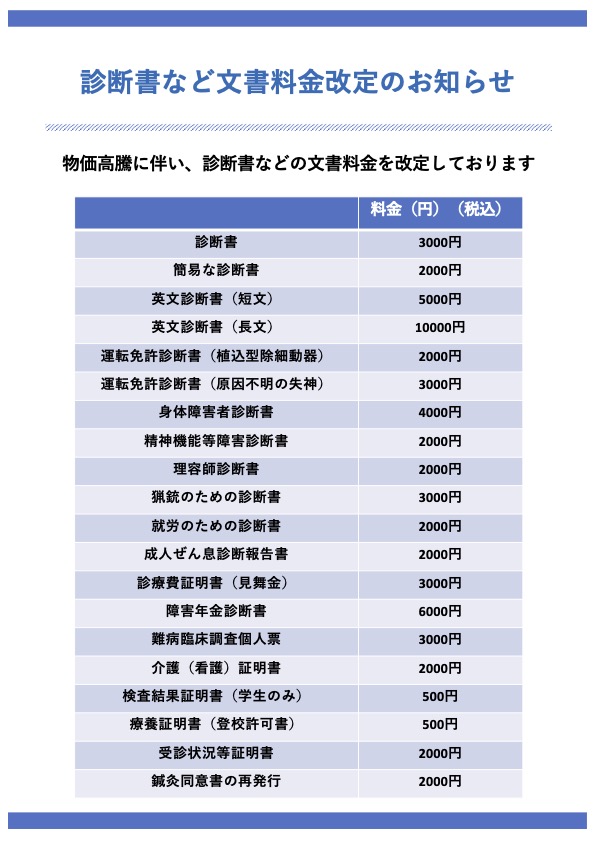 診断書など文書料金改定のお知らせ

物価高騰に伴い、診断書などの文書料金を改定しております

| | 料金（円）（税込） |
|---|---|
| 診断書 | 3000円 |
| 簡易な診断書 | 2000円 |
| 英文診断書（短文） | 5000円 |
| 英文診断書（長文） | 10000円 |
| 運転免許診断書（植込型除細動器） | 2000円 |
| 運転免許診断書（原因不明の失神） | 3000円 |
| 身体障害者診断書 | 4000円 |
| 精神機能等障害診断書 | 2000円 |
| 理容師診断書 | 2000円 |
| 猟銃のための診断書 | 3000円 |
| 就労のための診断書 | 2000円 |
| 成人ぜん息診断報告書 | 2000円 |
| 診療費証明書（見舞金） | 3000円 |
| 障害年金診断書 | 6000円 |
| 難病臨床調査個人票 | 3000円 |
| 介護（看護）証明書 | 2000円 |
| 検査結果証明書（学生のみ） | 500円 |
| 療養証明書（登校許可書） | 500円 |
| 受診状況等証明書 | 2000円 |
| 鍼灸同意書の再発行 | 2000円 |